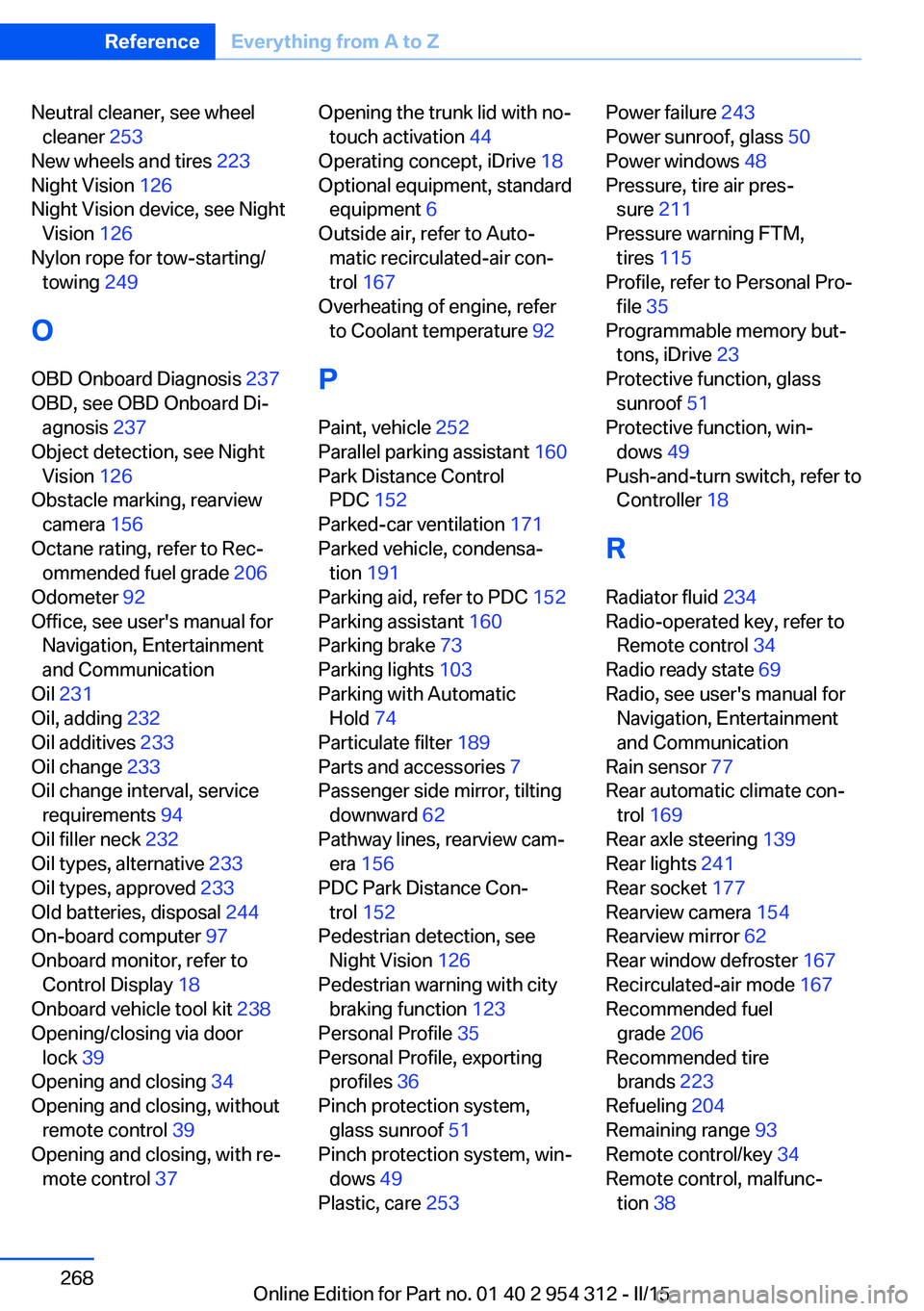 Reference Everything from A to Z

Neutral cleaner, see wheel cleaner 253
New wheels and tires 223
Night Vision 126
Night Vision device, see Night Vision 126
Nylon rope for tow-starting/towing 249

O

OBD Onboard Diagnosis 237
OBD, see OBD Onboard Diagnosis 237
Object detection, see Night Vision 126
Obstacle marking, rearview camera 156
Octane rating, refer to Recommended fuel grade 206
Odometer 92
Office, see user's manual for Navigation, Entertainment and Communication
Oil 231
Oil, adding 232
Oil additives 233
Oil change 233
Oil change interval, service requirements 94
Oil filler neck 232
Oil types, alternative 233
Oil types, approved 233
Old batteries, disposal 244
On-board computer 97
Onboard monitor, refer to Control Display 18
Onboard vehicle tool kit 238
Opening/closing via door lock 39
Opening and closing 34
Opening and closing, without remote control 39
Opening and closing, with remote control 37

Opening the trunk lid with no-touch activation 44
Operating concept, iDrive 18
Optional equipment, standard equipment 6
Outside air, refer to Automatic recirculated-air control 167
Overheating of engine, refer to Coolant temperature 92

P

Paint, vehicle 252
Parallel parking assistant 160
Park Distance Control PDC 152
Parked-car ventilation 171
Parked vehicle, condensation 191
Parking aid, refer to PDC 152
Parking assistant 160
Parking brake 73
Parking lights 103
Parking with Automatic Hold 74
Particulate filter 189
Parts and accessories 7
Passenger side mirror, tilting downward 62
Pathway lines, rearview camera 156
PDC Park Distance Control 152
Pedestrian detection, see Night Vision 126
Pedestrian warning with city braking function 123
Personal Profile 35
Personal Profile, exporting profiles 36
Pinch protection system, glass sunroof 51
Pinch protection system, windows 49
Plastic, care 253

Power failure 243
Power sunroof, glass 50
Power windows 48
Pressure, tire air pressure 211
Pressure warning FTM, tires 115
Profile, refer to Personal Profile 35
Programmable memory buttons, iDrive 23
Protective function, glass sunroof 51
Protective function, windows 49
Push-and-turn switch, refer to Controller 18

R

Radiator fluid 234
Radio-operated key, refer to Remote control 34
Radio ready state 69
Radio, see user's manual for Navigation, Entertainment and Communication
Rain sensor 77
Rear automatic climate control 169
Rear axle steering 139
Rear lights 241
Rear socket 177
Rearview camera 154
Rearview mirror 62
Rear window defroster 167
Recirculated-air mode 167
Recommended fuel grade 206
Recommended tire brands 223
Refueling 204
Remaining range 93
Remote control/key 34
Remote control, malfunction 38

268

Online Edition for Part no. 01 40 2 954 312 - II/15
carmanualsonline.info